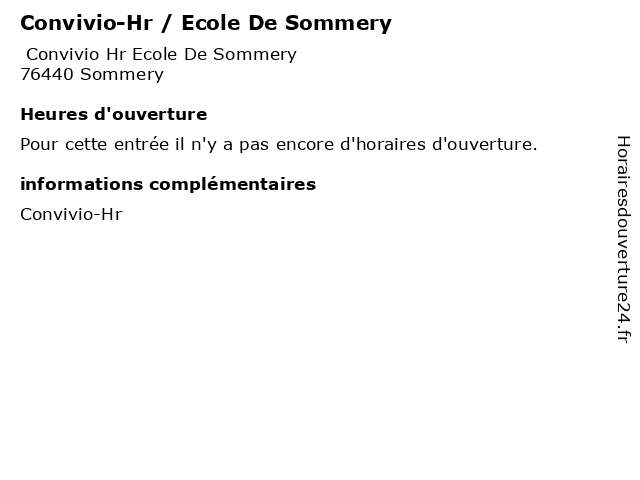 Convivio-Hr / Ecole De Sommery

Convivio Hr Ecole De Sommery
76440 Sommery

Heures d'ouverture

Pour cette entrée il n'y a pas encore d'horaires d'ouverture.

informations complémentaires

Convivio-Hr

Horairesdouverture24.fr